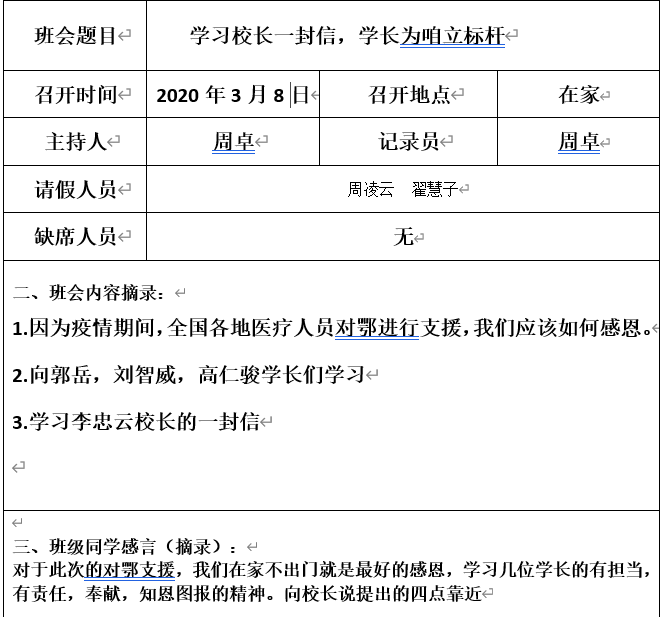 | 班会题目 | 学习校长一封信，学长为咱立标杆 | | |
|---|---|---|---|
| 召开时间 | 2020 年 3 月 8 日 | 召开地点 | 在家 |
| 主持人 | 周卓 | 记录员 | 周卓 |
| 请假人员 | 周凌云　翟慧子 | | |
| 缺席人员 | 无 | | |

二、班会内容摘录：

1.因为疫情期间，全国各地医疗人员对鄂进行支援，我们应该如何感恩。

2.向郭岳，刘智威，高仁骏学长们学习

3.学习李忠云校长的一封信

三、班级同学感言（摘录）：
对于此次的对鄂支援，我们在家不出门就是最好的感恩，学习几位学长的有担当，有责任，奉献，知恩图报的精神。向校长说提出的四点靠近